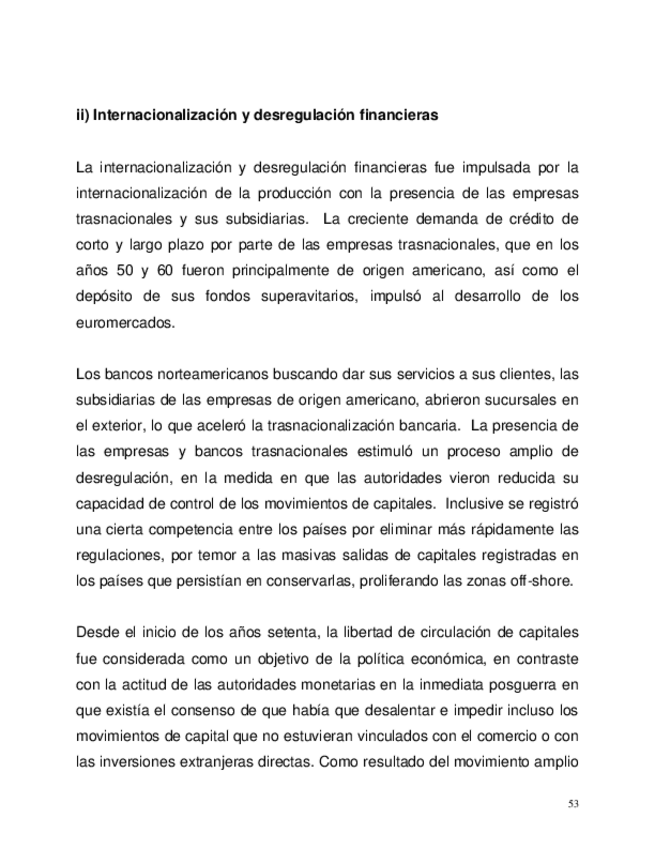 ii) Internacionalización y desregulación financieras

La internacionalización y desregulación financieras fue impulsada por la internacionalización de la producción con la presencia de las empresas trasnacionales y sus subsidiarias. La creciente demanda de crédito de corto y largo plazo por parte de las empresas trasnacionales, que en los años 50 y 60 fueron principalmente de origen americano, así como el depósito de sus fondos superavitarios, impulsó al desarrollo de los euromercados.

Los bancos norteamericanos buscando dar sus servicios a sus clientes, las subsidiarias de las empresas de origen americano, abrieron sucursales en el exterior, lo que aceleró la trasnacionalización bancaria. La presencia de las empresas y bancos trasnacionales estimuló un proceso amplio de desregulación, en la medida en que las autoridades vieron reducida su capacidad de control de los movimientos de capitales. Inclusive se registró una cierta competencia entre los países por eliminar más rápidamente las regulaciones, por temor a las masivas salidas de capitales registradas en los países que persistían en conservarlas, proliferando las zonas off-shore.

Desde el inicio de los años setenta, la libertad de circulación de capitales fue considerada como un objetivo de la política económica, en contraste con la actitud de las autoridades monetarias en la inmediata posguerra en que existía el consenso de que había que desalentar e impedir incluso los movimientos de capital que no estuvieran vinculados con el comercio o con las inversiones extranjeras directas. Como resultado del movimiento amplio

53